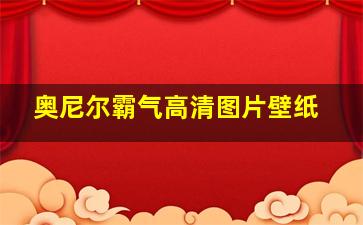 奥尼尔霸气高清图片壁纸